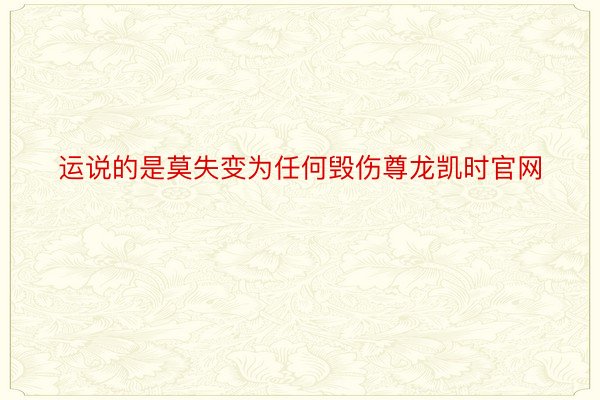 运说的是莫失变为任何毁伤尊龙凯时官网